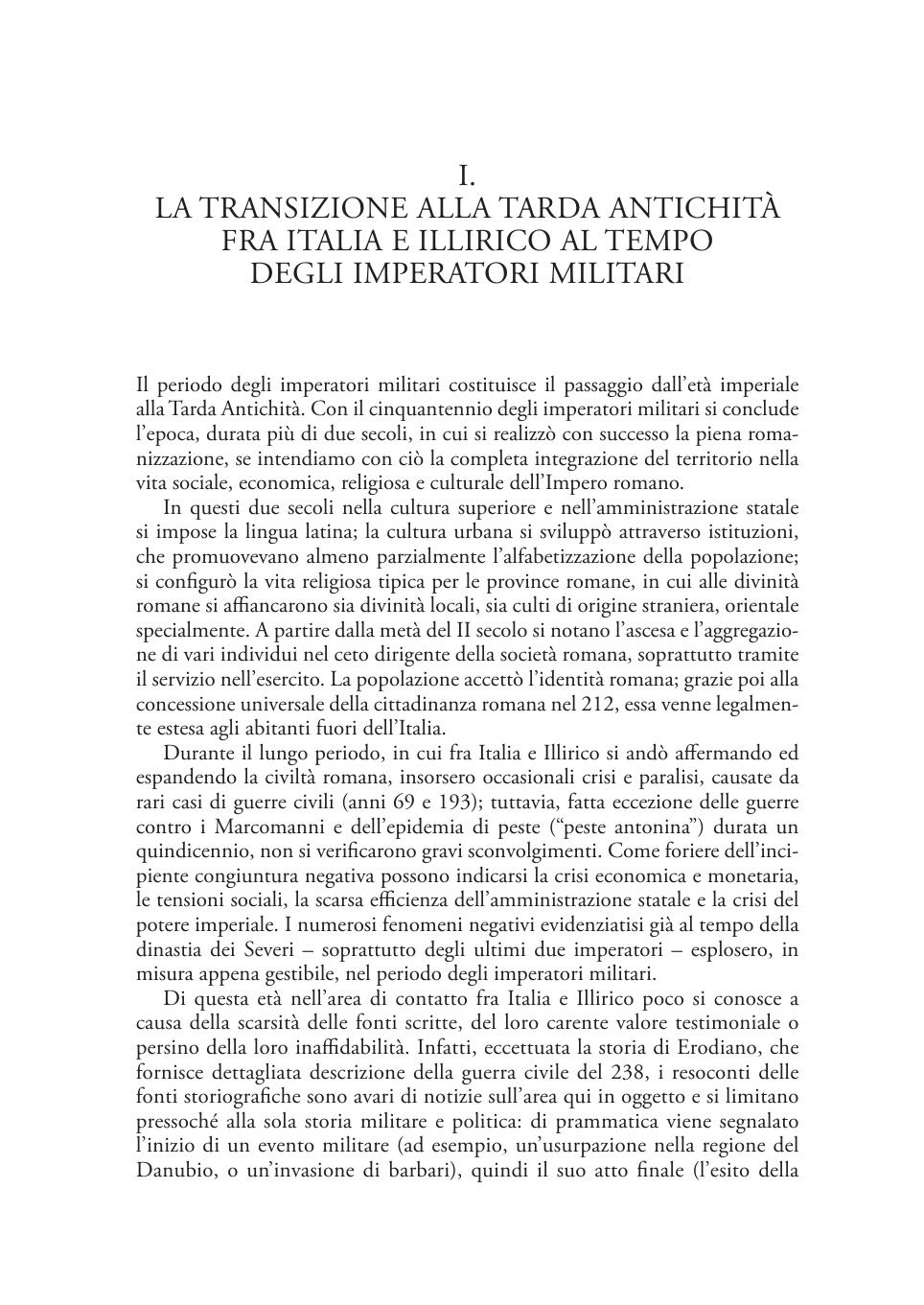 I.
LA TRANSIZIONE ALLA TARDA ANTICHITÀ FRA ITALIA E ILLIRICO AL TEMPO DEGLI IMPERATORI MILITARI

Il periodo degli imperatori militari costituisce il passaggio dall'età imperiale alla Tarda Antichità. Con il cinquantennio degli imperatori militari si conclude l'epoca, durata più di due secoli, in cui si realizzò con successo la piena romanizzazione, se intendiamo con ciò la completa integrazione del territorio nella vita sociale, economica, religiosa e culturale dell'Impero romano.

In questi due secoli nella cultura superiore e nell'amministrazione statale si impose la lingua latina; la cultura urbana si sviluppò attraverso istituzioni, che promuovevano almeno parzialmente l'alfabetizzazione della popolazione; si configurò la vita religiosa tipica per le province romane, in cui alle divinità romane si affiancarono sia divinità locali, sia culti di origine straniera, orientale specialmente. A partire dalla metà del II secolo si notano l'ascesa e l'aggregazione di vari individui nel ceto dirigente della società romana, soprattutto tramite il servizio nell'esercito. La popolazione accettò l'identità romana; grazie poi alla concessione universale della cittadinanza romana nel 212, essa venne legalmente estesa agli abitanti fuori dell'Italia.

Durante il lungo periodo, in cui fra Italia e Illirico si andò affermando ed espandendo la civiltà romana, insorsero occasionali crisi e paralisi, causate da rari casi di guerre civili (anni 69 e 193); tuttavia, fatta eccezione delle guerre contro i Marcomanni e dell'epidemia di peste ("peste antonina") durata un quindicennio, non si verificarono gravi sconvolgimenti. Come foriere dell'incipiente congiuntura negativa possono indicarsi la crisi economica e monetaria, le tensioni sociali, la scarsa efficienza dell'amministrazione statale e la crisi del potere imperiale. I numerosi fenomeni negativi evidenziatisi già al tempo della dinastia dei Severi – soprattutto degli ultimi due imperatori – esplosero, in misura appena gestibile, nel periodo degli imperatori militari.

Di questa età nell'area di contatto fra Italia e Illirico poco si conosce a causa della scarsità delle fonti scritte, del loro carente valore testimoniale o persino della loro inaffidabilità. Infatti, eccettuata la storia di Erodiano, che fornisce dettagliata descrizione della guerra civile del 238, i resoconti delle fonti storiografiche sono avari di notizie sull'area qui in oggetto e si limitano pressoché alla sola storia militare e politica: di prammatica viene segnalato l'inizio di un evento militare (ad esempio, un'usurpazione nella regione del Danubio, o un'invasione di barbari), quindi il suo atto finale (l'esito della